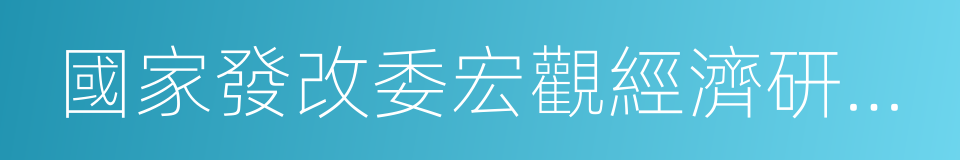 國家發改委宏觀經濟研...